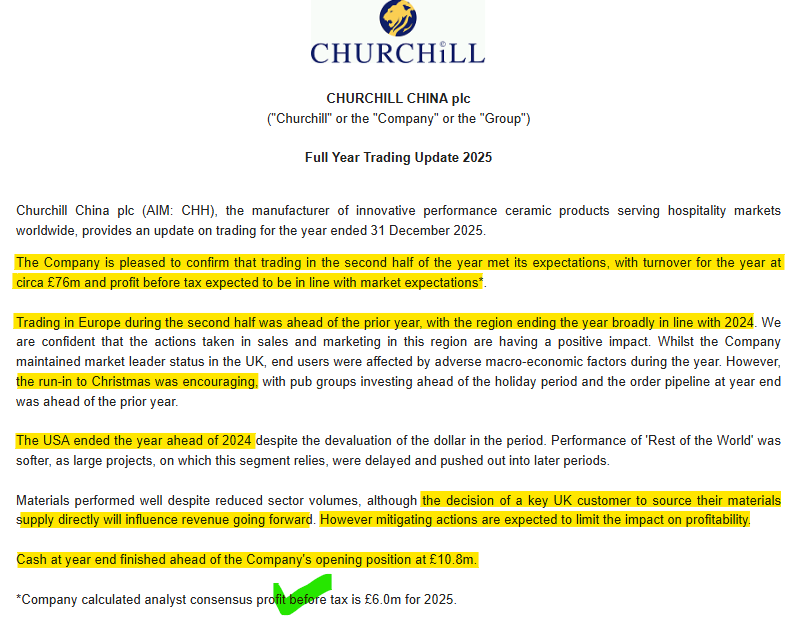 CHURCHiLL

CHURCHILL CHINA plc
("Churchill" or the "Company" or the "Group")

Full Year Trading Update 2025

Churchill China plc (AIM: CHH), the manufacturer of innovative performance ceramic products serving hospitality markets worldwide, provides an update on trading for the year ended 31 December 2025.

The Company is pleased to confirm that trading in the second half of the year met its expectations, with turnover for the year at circa £76m and profit before tax expected to be in line with market expectations*.

Trading in Europe during the second half was ahead of the prior year, with the region ending the year broadly in line with 2024. We are confident that the actions taken in sales and marketing in this region are having a positive impact. Whilst the Company maintained market leader status in the UK, end users were affected by adverse macro-economic factors during the year. However, the run-in to Christmas was encouraging, with pub groups investing ahead of the holiday period and the order pipeline at year end was ahead of the prior year.

The USA ended the year ahead of 2024 despite the devaluation of the dollar in the period. Performance of 'Rest of the World' was softer, as large projects, on which this segment relies, were delayed and pushed out into later periods.

Materials performed well despite reduced sector volumes, although the decision of a key UK customer to source their materials supply directly will influence revenue going forward. However mitigating actions are expected to limit the impact on profitability.

Cash at year end finished ahead of the Company's opening position at £10.8m.

*Company calculated analyst consensus profit before tax is £6.0m for 2025.